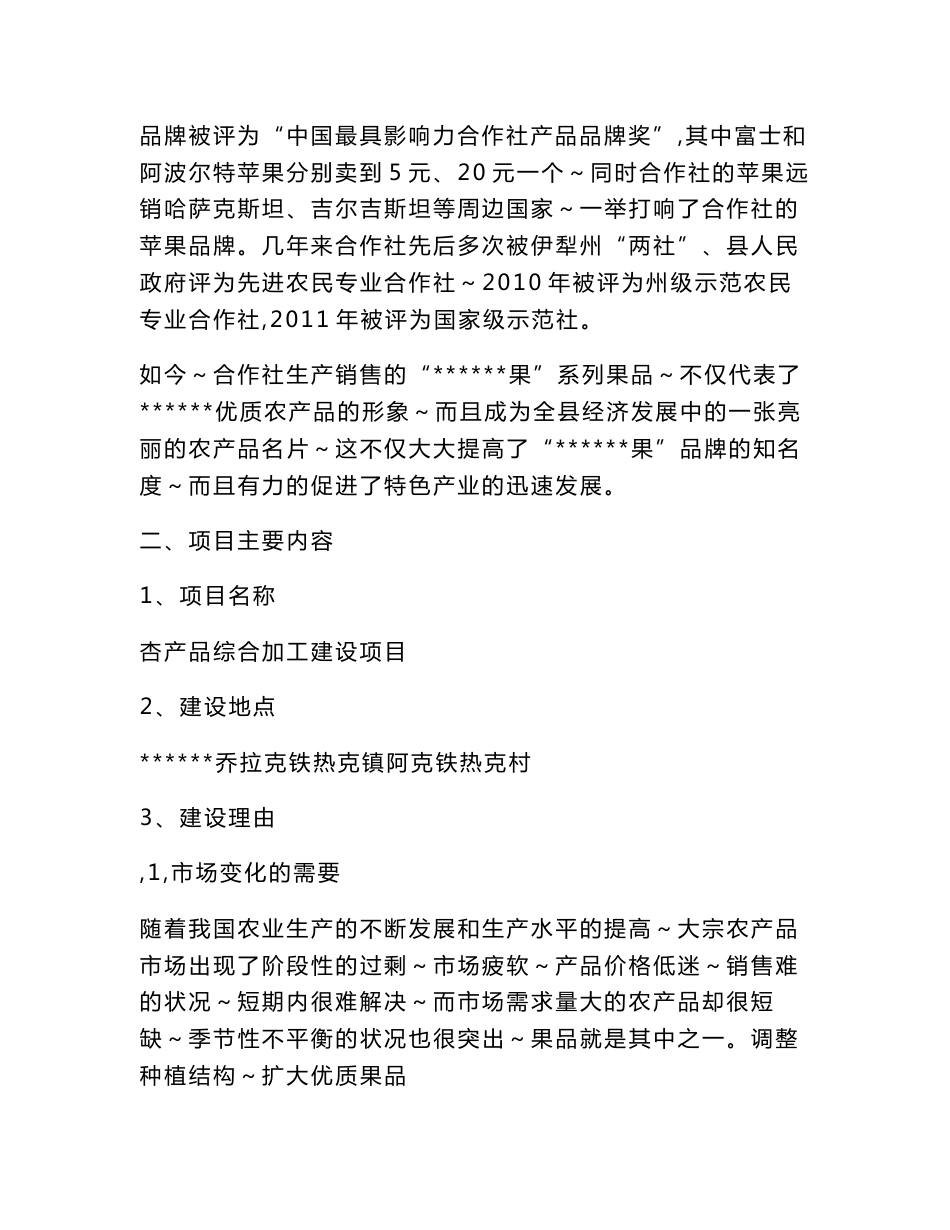 品牌被评为“中国最具影响力合作社产品品牌奖”,其中富士和阿波尔特苹果分别卖到 5 元、20 元一个~同时合作社的苹果远销哈萨克斯坦、吉尔吉斯坦等周边国家~一举打响了合作社的苹果品牌。几年来合作社先后多次被伊犁州“两社”、县人民政府评为先进农民专业合作社~2010 年被评为州级示范农民专业合作社,2011 年被评为国家级示范社。

如今~合作社生产销售的“******果”系列果品~不仅代表了******优质农产品的形象~而且成为全县经济发展中的一张亮丽的农产品名片~这不仅大大提高了“******果”品牌的知名度~而且有力的促进了特色产业的迅速发展。

二、项目主要内容

1、项目名称

杏产品综合加工建设项目

2、建设地点

******乔拉克铁热克镇阿克铁热克村

3、建设理由

,1,市场变化的需要

随着我国农业生产的不断发展和生产水平的提高~大宗农产品市场出现了阶段性的过剩~市场疲软~产品价格低迷~销售难的状况~短期内很难解决~而市场需求量大的农产品却很短缺~季节性不平衡的状况也很突出~果品就是其中之一。调整种植结构~扩大优质果品